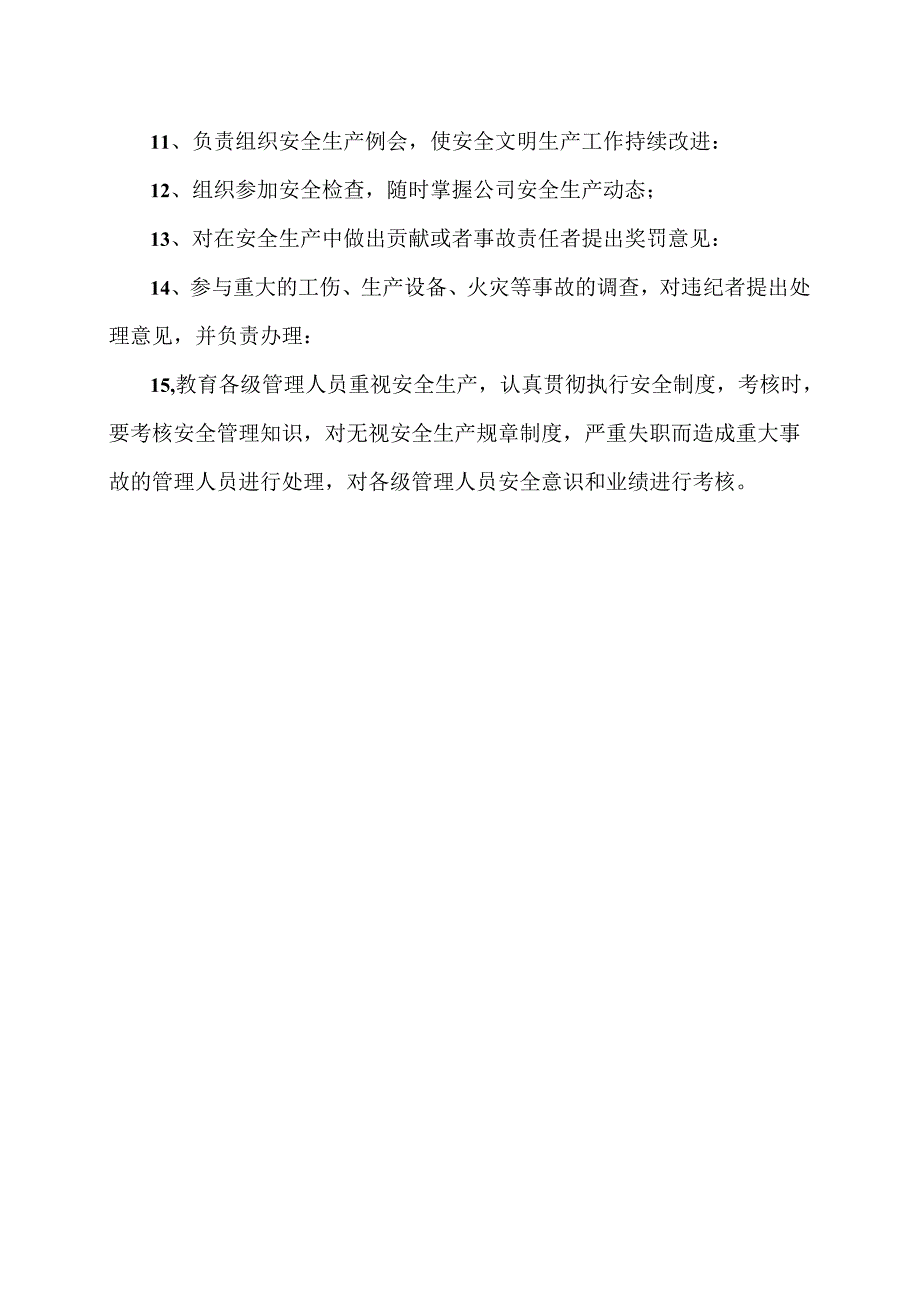 11、负责组织安全生产例会，使安全文明生产工作持续改进：

12、组织参加安全检查，随时掌握公司安全生产动态；

13、对在安全生产中做出贡献或者事故责任者提出奖罚意见：

14、参与重大的工伤、生产设备、火灾等事故的调查，对违纪者提出处理意见，并负责办理：

15,教育各级管理人员重视安全生产，认真贯彻执行安全制度，考核时，要考核安全管理知识，对无视安全生产规章制度，严重失职而造成重大事故的管理人员进行处理，对各级管理人员安全意识和业绩进行考核。